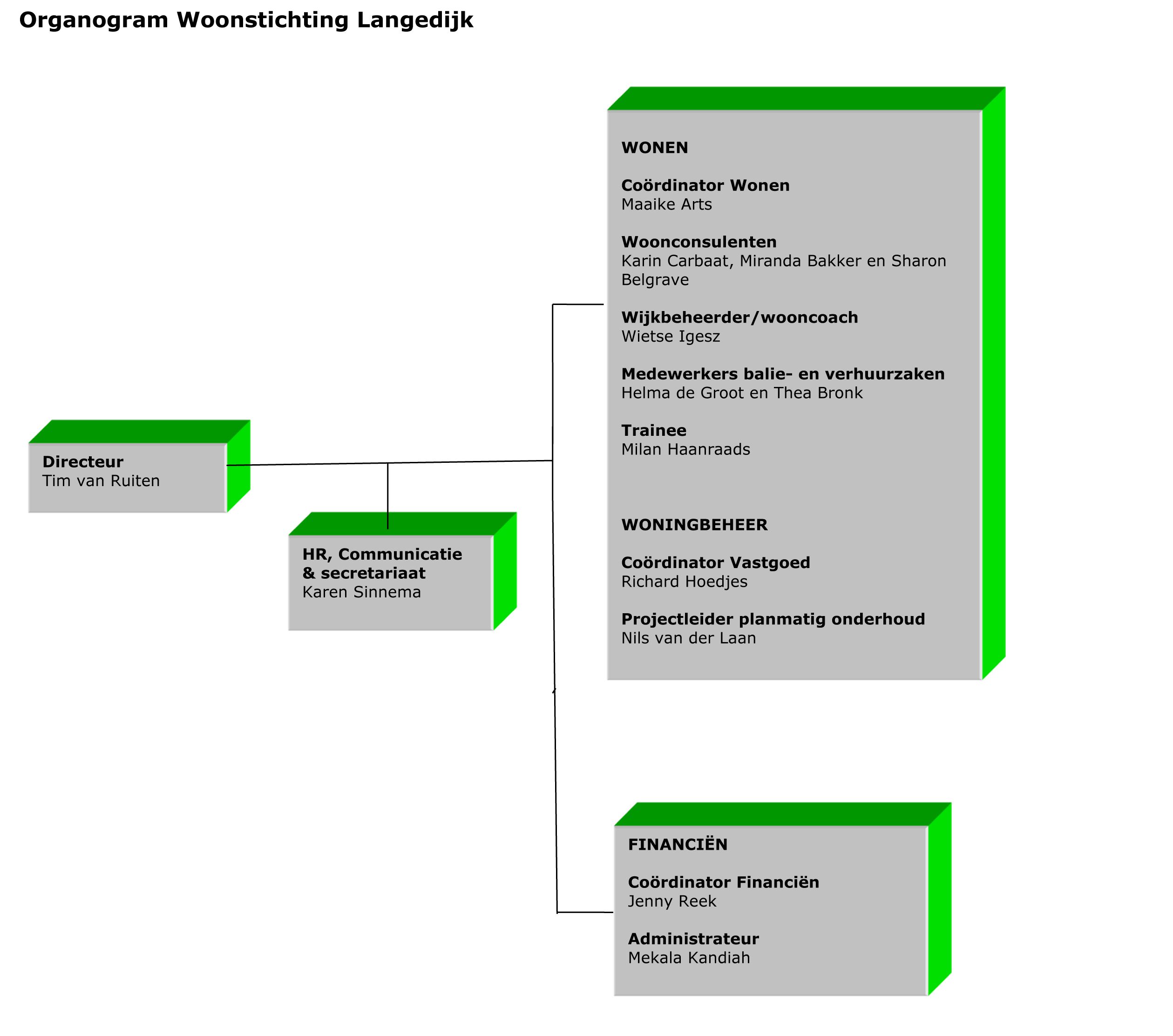 Organogram Woonstichting Langedijk

Directeur
Tim van Ruiten

HR, Communicatie & secretariaat
Karen Sinnema

WONEN

Coördinator Wonen
Maaike Arts

Woonconsulenten
Karin Carbaat, Miranda Bakker en Sharon Belgrave

Wijkbeheerder/wooncoach
Wietse Igesz

Medewerkers balie- en verhuurzaken
Helma de Groot en Thea Bronk

Trainee
Milan Haanraads

WONINGBEHEER

Coördinator Vastgoed
Richard Hoedjes

Projectleider planmatig onderhoud
Nils van der Laan

FINANCIËN

Coördinator Financiën
Jenny Reek

Administrateur
Mekala Kandiah